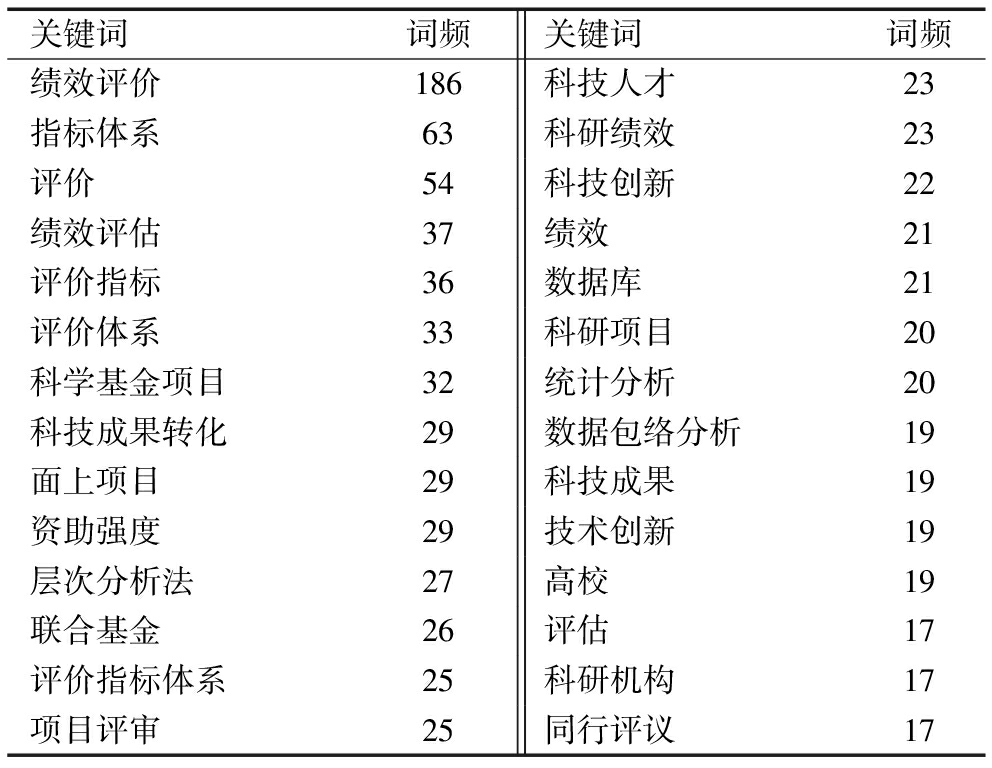 | 关键词 | 词频 | 关键词 | 词频 |
|---|---|---|---|
| 绩效评价 | 186 | 科技人才 | 23 |
| 指标体系 | 63 | 科研绩效 | 23 |
| 评价 | 54 | 科技创新 | 22 |
| 绩效评估 | 37 | 绩效 | 21 |
| 评价指标 | 36 | 数据库 | 21 |
| 评价体系 | 33 | 科研项目 | 20 |
| 科学基金项目 | 32 | 统计分析 | 20 |
| 科技成果转化 | 29 | 数据包络分析 | 19 |
| 面上项目 | 29 | 科技成果 | 19 |
| 资助强度 | 29 | 技术创新 | 19 |
| 层次分析法 | 27 | 高校 | 19 |
| 联合基金 | 26 | 评估 | 17 |
| 评价指标体系 | 25 | 科研机构 | 17 |
| 项目评审 | 25 | 同行评议 | 17 |